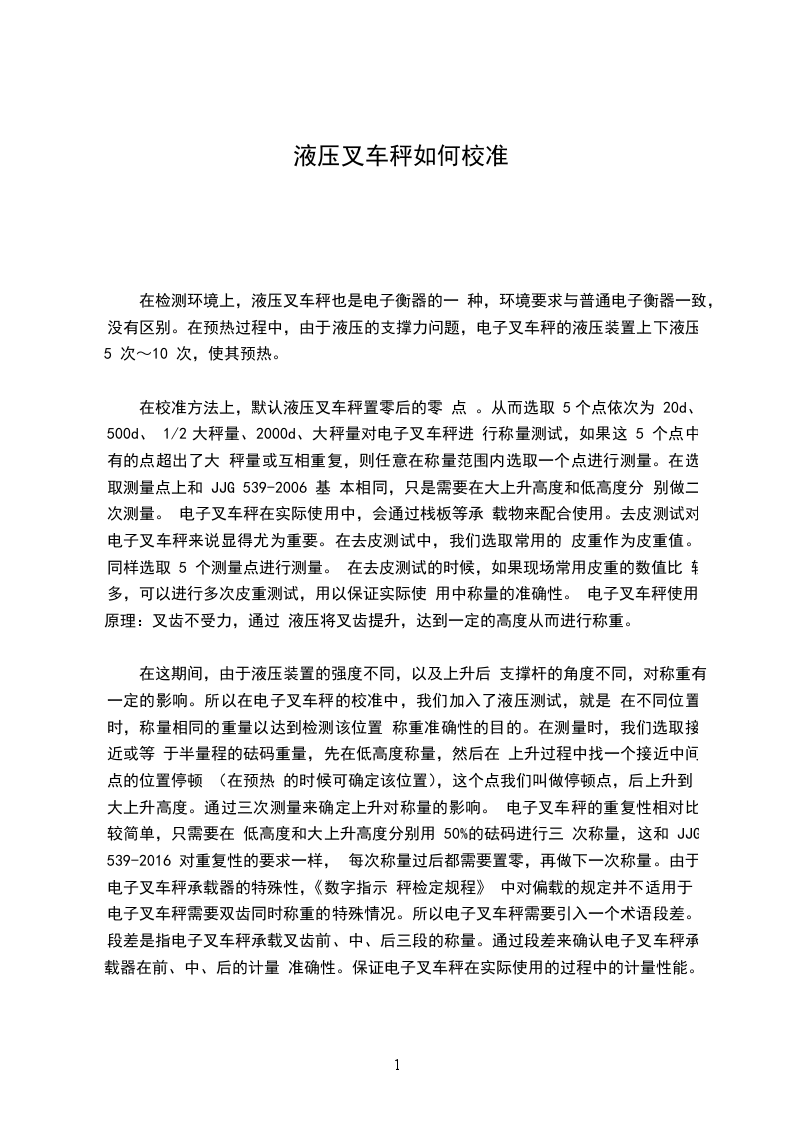 液压叉车秤如何校准

在检测环境上，液压叉车秤也是电子衡器的一 种，环境要求与普通电子衡器一致，没有区别。在预热过程中，由于液压的支撑力问题，电子叉车秤的液压装置上下液压 5 次～10 次，使其预热。

在校准方法上，默认液压叉车秤置零后的零 点 。从而选取 5 个点依次为 20d、500d、 1/2 大秤量、2000d、大秤量对电子叉车秤进 行称量测试，如果这 5 个点中有的点超出了大 秤量或互相重复，则任意在称量范围内选取一个点进行测量。在选取测量点上和 JJG 539-2006 基 本相同，只是需要在大上升高度和低高度分 别做二次测量。 电子叉车秤在实际使用中，会通过栈板等承 载物来配合使用。去皮测试对电子叉车秤来说显得尤为重要。在去皮测试中，我们选取常用的 皮重作为皮重值。同样选取 5 个测量点进行测量。 在去皮测试的时候，如果现场常用皮重的数值比 较多，可以进行多次皮重测试，用以保证实际使 用中称量的准确性。 电子叉车秤使用原理：叉齿不受力，通过 液压将叉齿提升，达到一定的高度从而进行称重。

在这期间，由于液压装置的强度不同，以及上升后 支撑杆的角度不同，对称重有一定的影响。所以在电子叉车秤的校准中，我们加入了液压测试，就是 在不同位置时，称量相同的重量以达到检测该位置 称重准确性的目的。在测量时，我们选取接近或等 于半量程的砝码重量，先在低高度称量，然后在 上升过程中找一个接近中间点的位置停顿 （在预热 的时候可确定该位置），这个点我们叫做停顿点，后上升到大上升高度。通过三次测量来确定上升对称量的影响。 电子叉车秤的重复性相对比较简单，只需要在 低高度和大上升高度分别用 50%的砝码进行三 次称量，这和 JJG 539-2016 对重复性的要求一样， 每次称量过后都需要置零，再做下一次称量。由于电子叉车秤承载器的特殊性，《数字指示 秤检定规程》 中对偏载的规定并不适用于电子叉车秤需要双齿同时称重的特殊情况。所以电子叉车秤需要引入一个术语段差。段差是指电子叉车秤承载叉齿前、中、后三段的称量。通过段差来确认电子叉车秤承载器在前、中、后的计量 准确性。保证电子叉车秤在实际使用的过程中的计量性能。

1